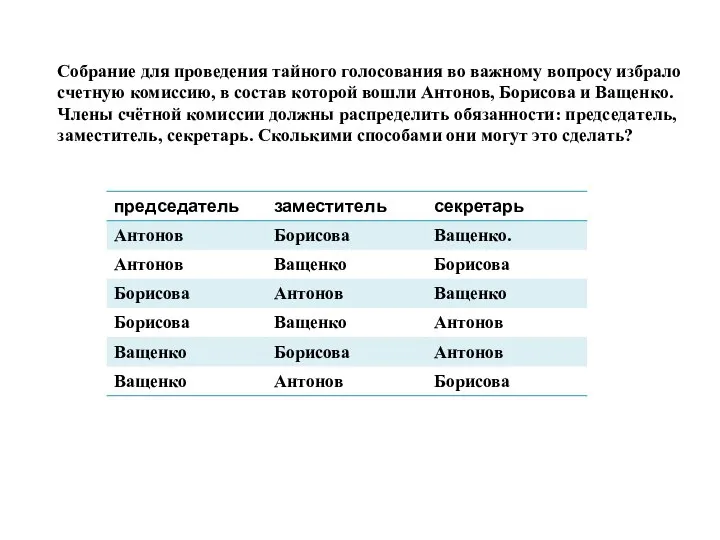 Собрание для проведения тайного голосования во важному вопросу избрало счетную комиссию, в состав которой вошли Антонов, Борисова и Ващенко. Члены счётной комиссии должны распределить обязанности: председатель, заместитель, секретарь. Сколькими способами они могут это сделать?

| председатель | заместитель | секретарь |
|---|---|---|
| Антонов | Борисова | Ващенко. |
| Антонов | Ващенко | Борисова |
| Борисова | Антонов | Ващенко |
| Борисова | Ващенко | Антонов |
| Ващенко | Борисова | Антонов |
| Ващенко | Антонов | Борисова |